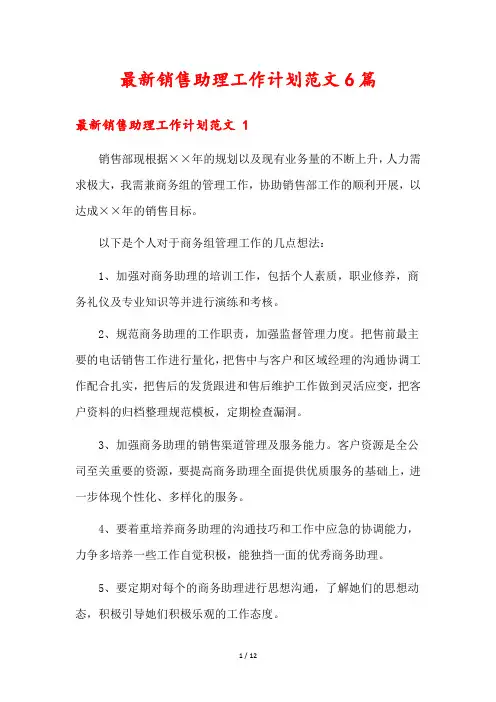 最新销售助理工作计划范文6篇

最新销售助理工作计划范文 1

销售部现根据××年的规划以及现有业务量的不断上升，人力需求极大，我需兼商务组的管理工作，协助销售部工作的顺利开展，以达成××年的销售目标。

以下是个人对于商务组管理工作的几点想法：

1、加强对商务助理的培训工作，包括个人素质，职业修养，商务礼仪及专业知识等并进行演练和考核。

2、规范商务助理的工作职责，加强监督管理力度。把售前最主要的电话销售工作进行量化，把售中与客户和区域经理的沟通协调工作配合扎实，把售后的发货跟进和售后维护工作做到灵活应变，把客户资料的归档整理规范模板，定期检查漏洞。

3、加强商务助理的销售渠道管理及服务能力。客户资源是全公司至关重要的资源，要提高商务助理全面提供优质服务的基础上，进一步体现个性化、多样化的服务。

4、要着重培养商务助理的沟通技巧和工作中应急的协调能力，力争多培养一些工作自觉积极，能独挡一面的优秀商务助理。

5、要定期对每个的商务助理进行思想沟通，了解她们的思想动态，积极引导她们积极乐观的工作态度。

1 / 12